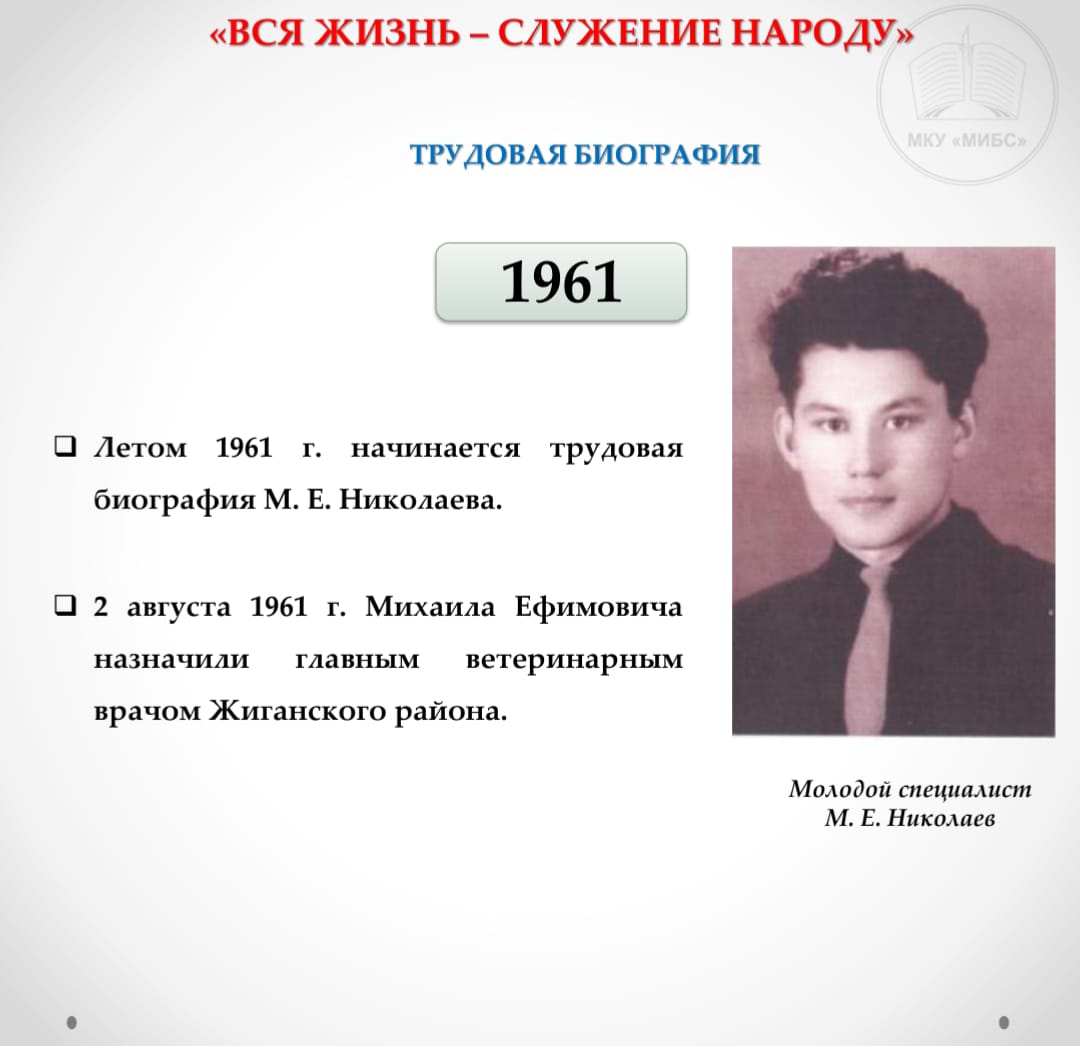 «ВСЯ ЖИЗНЬ – СЛУЖЕНИЕ НАРОДУ»

МКУ «МИБС»

ТРУДОВАЯ БИОГРАФИЯ

1961

❑ Летом 1961 г. начинается трудовая биография М. Е. Николаева.

❑ 2 августа 1961 г. Михаила Ефимовича назначили главным ветеринарным врачом Жиганского района.

Молодой специалист
М. Е. Николаев